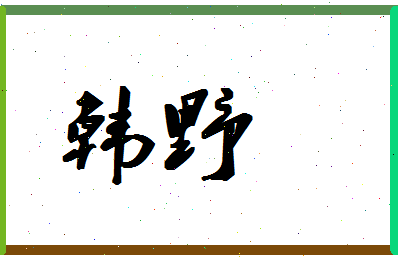 韩野